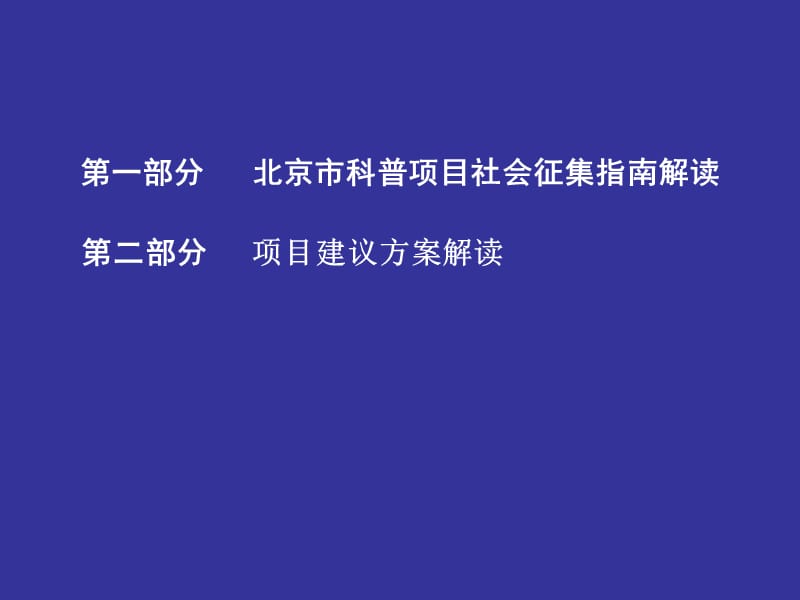 第一部分　　北京市科普项目社会征集指南解读

第二部分　　项目建议方案解读